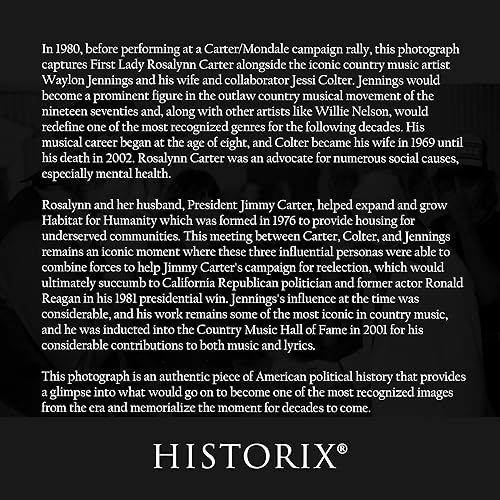 In 1980, before performing at a Carter/Mondale campaign rally, this photograph captures First Lady Rosalynn Carter alongside the iconic country music artist Waylon Jennings and his wife and collaborator Jessi Colter. Jennings would become a prominent figure in the outlaw country musical movement of the nineteen seventies and, along with other artists like Willie Nelson, would redefine one of the most recognized genres for the following decades. His musical career began at the age of eight, and Colter became his wife in 1969 until his death in 2002. Rosalynn Carter was an advocate for numerous social causes, especially mental health.

Rosalynn and her husband, President Jimmy Carter, helped expand and grow Habitat for Humanity which was formed in 1976 to provide housing for underserved communities. This meeting between Carter, Colter, and Jennings remains an iconic moment where these three influential personas were able to combine forces to help Jimmy Carter's campaign for reelection, which would ultimately succumb to California Republican politician and former actor Ronald Reagan in his 1981 presidential win. Jennings's influence at the time was considerable, and his work remains some of the most iconic in country music, and he was inducted into the Country Music Hall of Fame in 2001 for his considerable contributions to both music and lyrics.

This photograph is an authentic piece of American political history that provides a glimpse into what would go on to become one of the most recognized images from the era and memorialize the moment for decades to come.

HISTORIX®